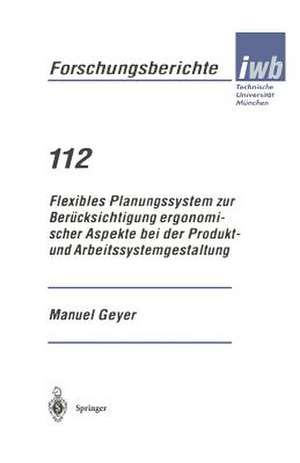 Forschungsberichte

iwb
Technische Universität München

112

Flexibles Planungssystem zur Berücksichtigung ergonomischer Aspekte bei der Produkt- und Arbeitssystemgestaltung

Manuel Geyer

Springer